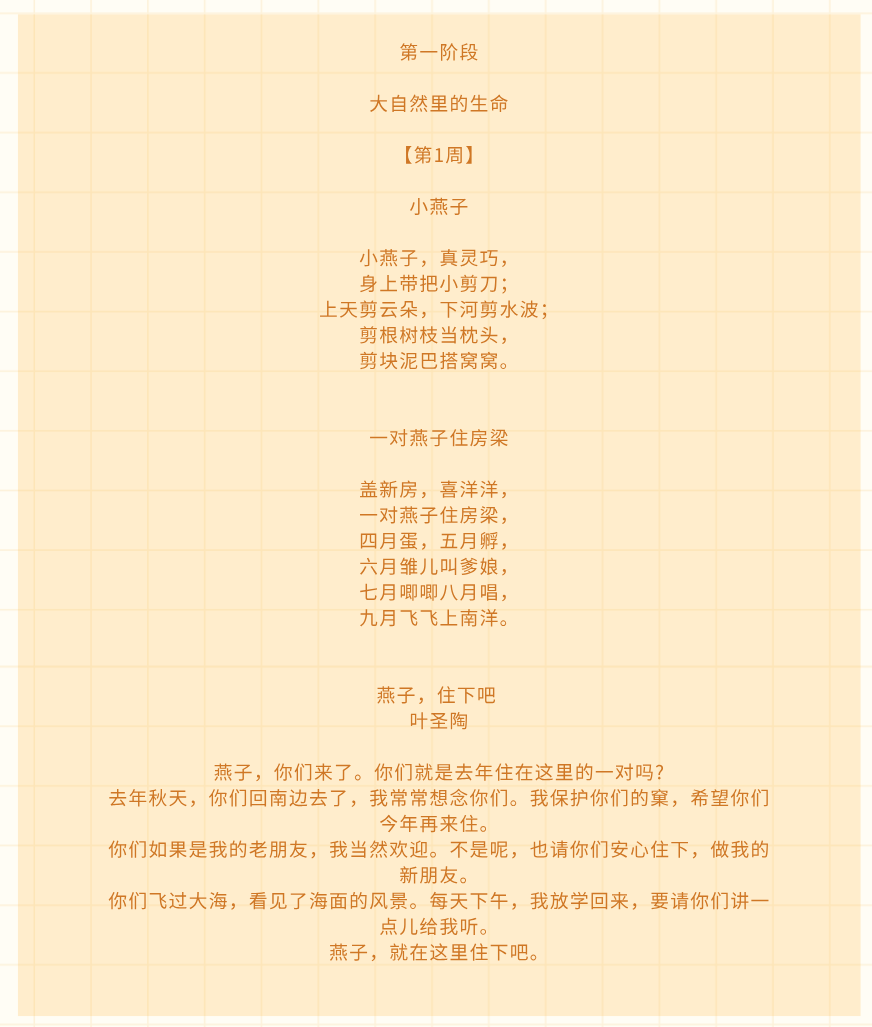 第一阶段

大自然里的生命

【第1周】

小燕子

小燕子，真灵巧，
身上带把小剪刀；
上天剪云朵，下河剪水波；
剪根树枝当枕头，
剪块泥巴搭窝窝。

一对燕子住房梁

盖新房，喜洋洋，
一对燕子住房梁，
四月蛋，五月孵，
六月雏儿叫爹娘，
七月唧唧八月唱，
九月飞飞上南洋。

燕子，住下吧
叶圣陶

燕子，你们来了。你们就是去年住在这里的一对吗？
去年秋天，你们回南边去了，我常常想念你们。我保护你们的窠，希望你们今年再来住。
你们如果是我的老朋友，我当然欢迎。不是呢，也请你们安心住下，做我的新朋友。
你们飞过大海，看见了海面的风景。每天下午，我放学回来，要请你们讲一点儿给我听。
燕子，就在这里住下吧。